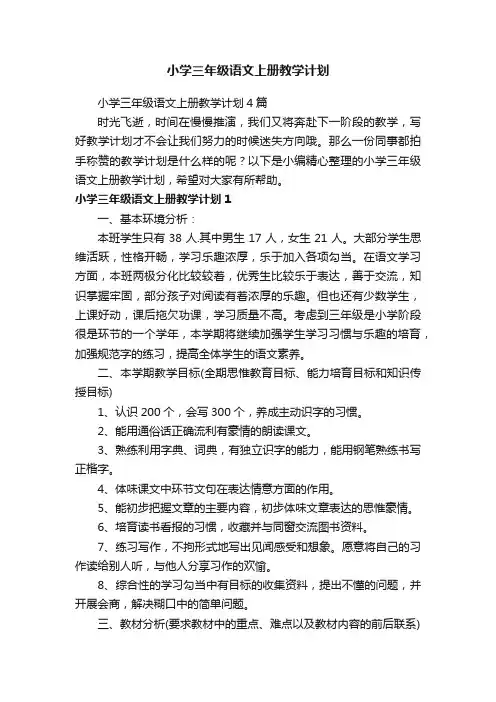 小学三年级语文上册教学计划

小学三年级语文上册教学计划4篇

时光飞逝，时间在慢慢推演，我们又将奔赴下一阶段的教学，写好教学计划才不会让我们努力的时候迷失方向哦。那么一份同事都拍手称赞的教学计划是什么样的呢？以下是小编精心整理的小学三年级语文上册教学计划，希望对大家有所帮助。

小学三年级语文上册教学计划1

一、基本环境分析：

本班学生只有38人.其中男生17人，女生21人。大部分学生思维活跃，性格开畅，学习乐趣浓厚，乐于加入各项勾当。在语文学习方面，本班两极分化比较较着，优秀生比较乐于表达，善于交流，知识掌握牢固，部分孩子对阅读有着浓厚的乐趣。但也还有少数学生，上课好动，课后拖欠功课，学习质量不高。考虑到三年级是小学阶段很是环节的一个学年，本学期将继续加强学生学习习惯与乐趣的培育，加强规范字的练习，提高全体学生的语文素养。

二、本学期教学目标(全期思惟教育目标、能力培育目标和知识传授目标)

1、认识200个，会写300个，养成主动识字的习惯。

2、能用通俗话正确流利有豪情的朗读课文。

3、熟练利用字典、词典，有独立识字的能力，能用钢笔熟练书写正楷字。

4、体味课文中环节文句在表达情意方面的作用。

5、能初步把握文章的主要内容，初步体味文章表达的思惟豪情。

6、培育读书看报的习惯，收藏并与同窗交流图书资料。

7、练习写作，不拘形式地写出见闻感受和想象。愿意将自己的习作读给别人听，与他人分享习作的欢愉。

8、综合性的学习勾当中有目标的收集资料，提出不懂的问题，并开展会商，解决糊口中的简单问题。

三、教材分析(要求教材中的重点、难点以及教材内容的前后联系)